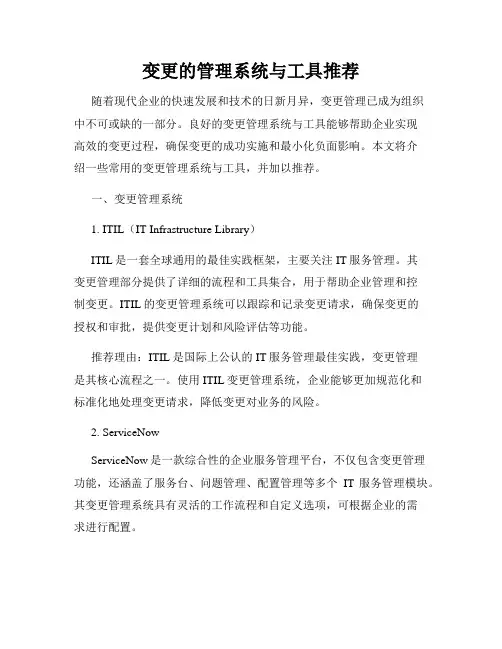 变更的管理系统与工具推荐

随着现代企业的快速发展和技术的日新月异，变更管理已成为组织中不可或缺的一部分。良好的变更管理系统与工具能够帮助企业实现高效的变更过程，确保变更的成功实施和最小化负面影响。本文将介绍一些常用的变更管理系统与工具，并加以推荐。

一、变更管理系统

1. ITIL（IT Infrastructure Library）

ITIL 是一套全球通用的最佳实践框架，主要关注 IT 服务管理。其变更管理部分提供了详细的流程和工具集合，用于帮助企业管理和控制变更。ITIL 的变更管理系统可以跟踪和记录变更请求，确保变更的授权和审批，提供变更计划和风险评估等功能。

推荐理由：ITIL 是国际上公认的 IT 服务管理最佳实践，变更管理是其核心流程之一。使用 ITIL 变更管理系统，企业能够更加规范化和标准化地处理变更请求，降低变更对业务的风险。

2. ServiceNow

ServiceNow 是一款综合性的企业服务管理平台，不仅包含变更管理功能，还涵盖了服务台、问题管理、配置管理等多个 IT 服务管理模块。其变更管理系统具有灵活的工作流程和自定义选项，可根据企业的需求进行配置。